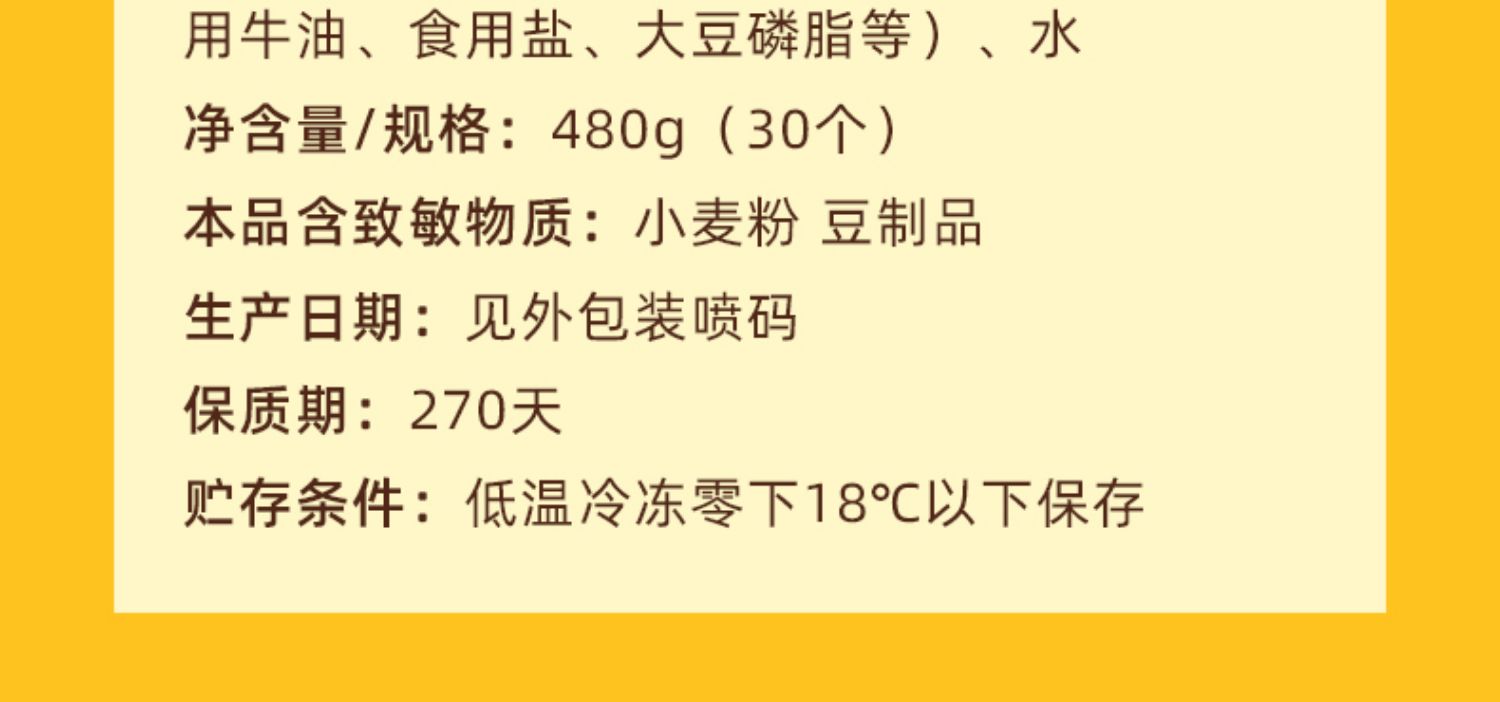 用牛油、食用盐、大豆磷脂等）、水

净含量/规格：480g（30个）

本品含致敏物质：小麦粉 豆制品

生产日期：见外包装喷码

保质期：270天

贮存条件：低温冷冻零下18℃以下保存